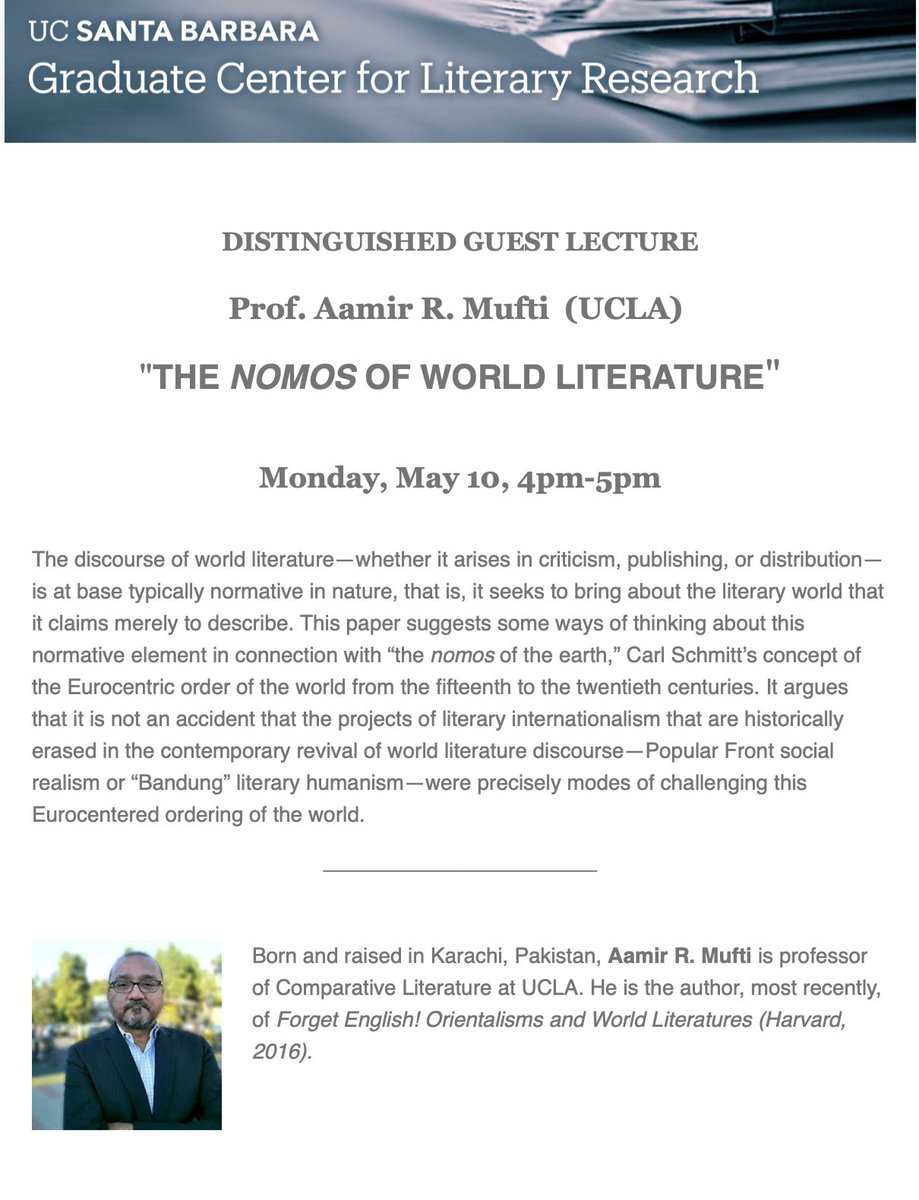 UC SANTA BARBARA
Graduate Center for Literary Research

DISTINGUISHED GUEST LECTURE

Prof. Aamir R. Mufti (UCLA)

"THE NOMOS OF WORLD LITERATURE"

Monday, May 10, 4pm-5pm

The discourse of world literature—whether it arises in criticism, publishing, or distribution—is at base typically normative in nature, that is, it seeks to bring about the literary world that it claims merely to describe. This paper suggests some ways of thinking about this normative element in connection with “the nomos of the earth,” Carl Schmitt’s concept of the Eurocentric order of the world from the fifteenth to the twentieth centuries. It argues that it is not an accident that the projects of literary internationalism that are historically erased in the contemporary revival of world literature discourse—Popular Front social realism or “Bandung” literary humanism—were precisely modes of challenging this Eurocentered ordering of the world.

Born and raised in Karachi, Pakistan, Aamir R. Mufti is professor of Comparative Literature at UCLA. He is the author, most recently, of Forget English! Orientalisms and World Literatures (Harvard, 2016).